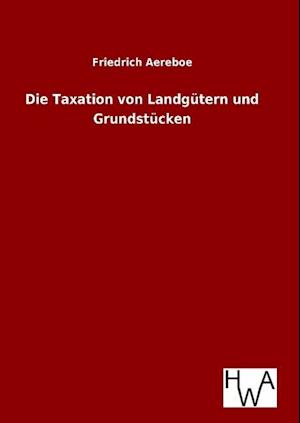 Friedrich Aereboe

Die Taxation von Landgütern und Grundstücken

HWA